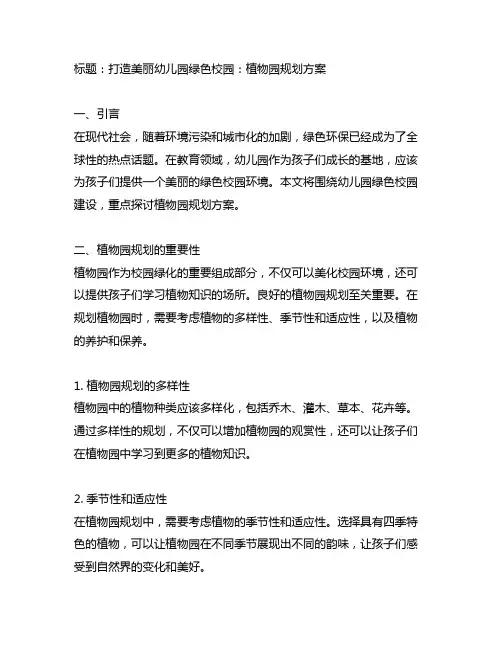 标题：打造美丽幼儿园绿色校园：植物园规划方案

一、引言
在现代社会，随着环境污染和城市化的加剧，绿色环保已经成为了全球性的热点话题。在教育领域，幼儿园作为孩子们成长的基地，应该为孩子们提供一个美丽的绿色校园环境。本文将围绕幼儿园绿色校园建设，重点探讨植物园规划方案。

二、植物园规划的重要性
植物园作为校园绿化的重要组成部分，不仅可以美化校园环境，还可以提供孩子们学习植物知识的场所。良好的植物园规划至关重要。在规划植物园时，需要考虑植物的多样性、季节性和适应性，以及植物的养护和保养。

1. 植物园规划的多样性
植物园中的植物种类应该多样化，包括乔木、灌木、草本、花卉等。通过多样性的规划，不仅可以增加植物园的观赏性，还可以让孩子们在植物园中学习到更多的植物知识。

2. 季节性和适应性
在植物园规划中，需要考虑植物的季节性和适应性。选择具有四季特色的植物，可以让植物园在不同季节展现出不同的韵味，让孩子们感受到自然界的变化和美好。